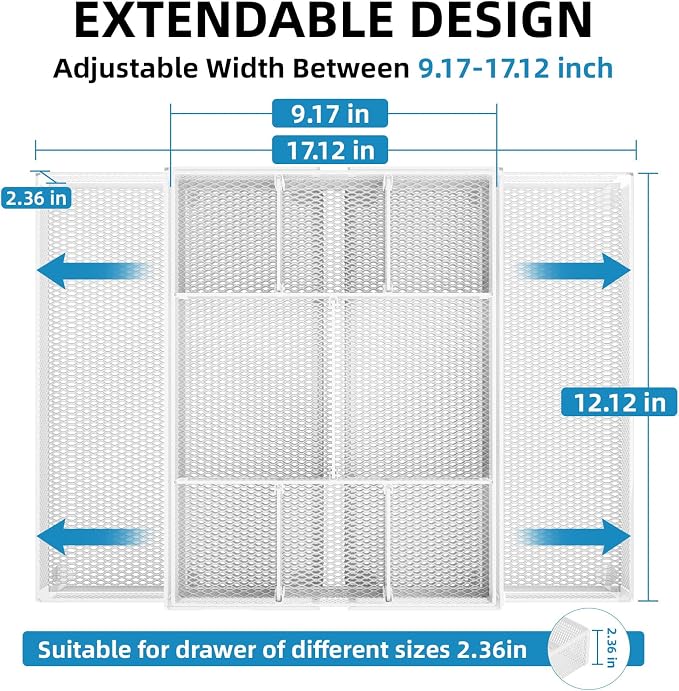 EXTENDABLE DESIGN

Adjustable Width Between 9.17-17.12 inch

9.17 in

17.12 in

2.36 in

12.12 in

Suitable for drawer of different sizes 2.36in

2.36 in